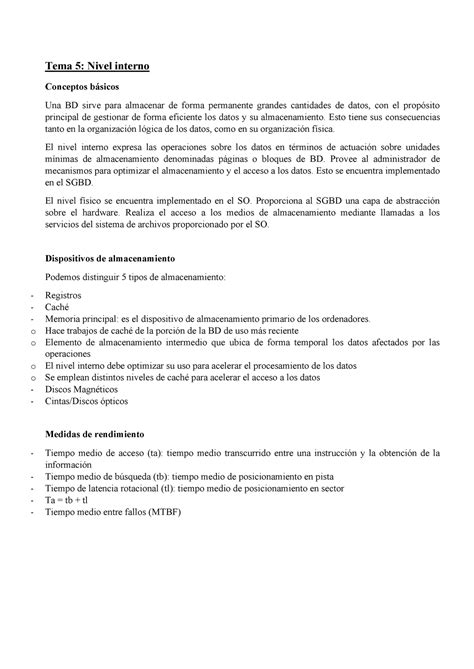 Tema 5: Nivel interno

Conceptos básicos

Una BD sirve para almacenar de forma permanente grandes cantidades de datos, con el propósito principal de gestionar de forma eficiente los datos y su almacenamiento. Esto tiene sus consecuencias tanto en la organización lógica de los datos, como en su organización física.

El nivel interno expresa las operaciones sobre los datos en términos de actuación sobre unidades mínimas de almacenamiento denominadas páginas o bloques de BD. Provee al administrador de mecanismos para optimizar el almacenamiento y el acceso a los datos. Esto se encuentra implementado en el SGBD.

El nivel físico se encuentra implementado en el SO. Proporciona al SGBD una capa de abstracción sobre el hardware. Realiza el acceso a los medios de almacenamiento mediante llamadas a los servicios del sistema de archivos proporcionado por el SO.

Dispositivos de almacenamiento

Podemos distinguir 5 tipos de almacenamiento:

- Registros
- Caché
- Memoria principal: es el dispositivo de almacenamiento primario de los ordenadores.
o Hace trabajos de caché de la porción de la BD de uso más reciente
o Elemento de almacenamiento intermedio que ubica de forma temporal los datos afectados por las operaciones
o El nivel interno debe optimizar su uso para acelerar el procesamiento de los datos
o Se emplean distintos niveles de caché para acelerar el acceso a los datos
- Discos Magnéticos
- Cintas/Discos ópticos

Medidas de rendimiento

- Tiempo medio de acceso (ta): tiempo medio transcurrido entre una instrucción y la obtención de la información
- Tiempo medio de búsqueda (tb): tiempo medio de posicionamiento en pista
- Tiempo de latencia rotacional (tl): tiempo medio de posicionamiento en sector
- Ta = tb + tl
- Tiempo medio entre fallos (MTBF)